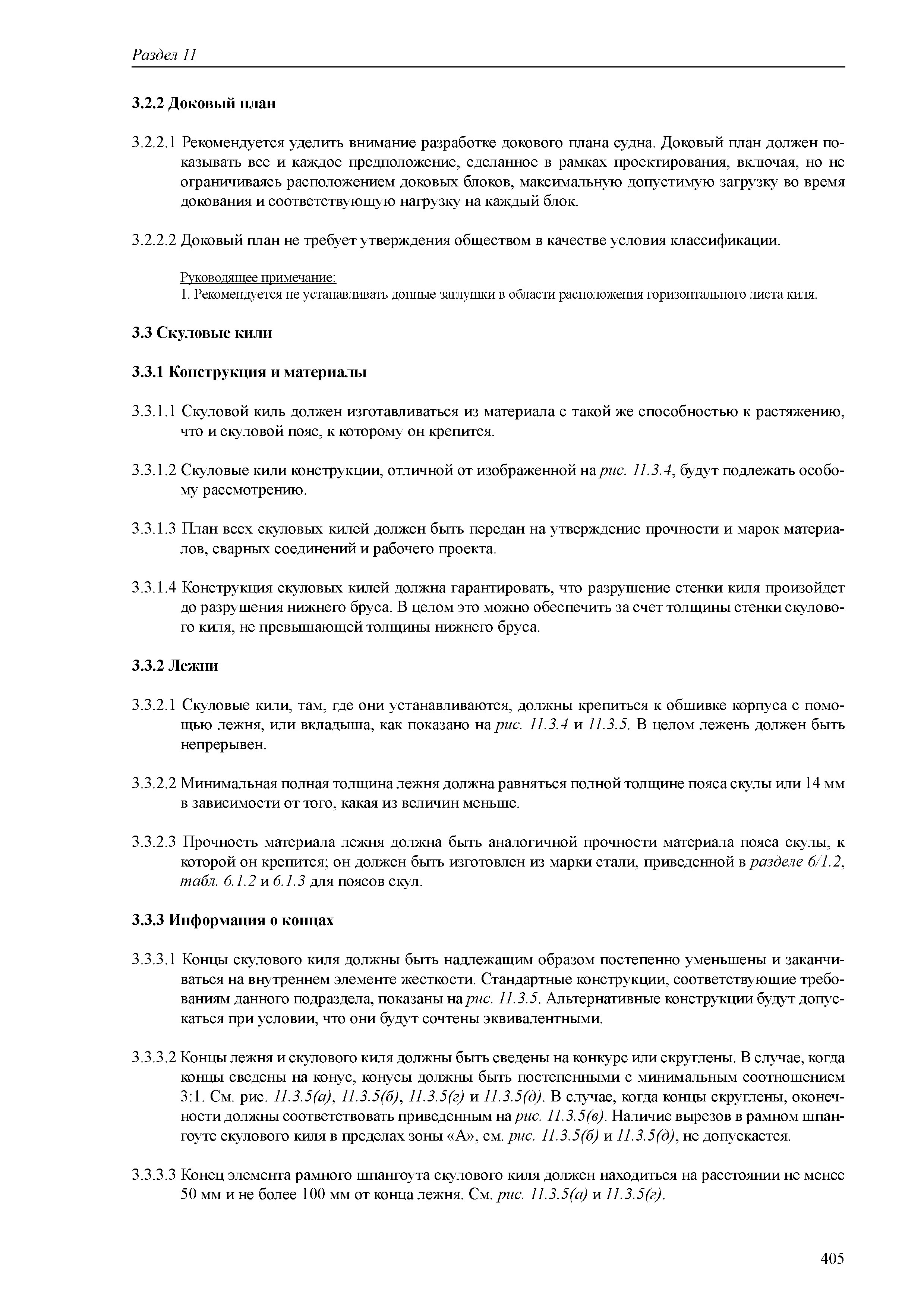 Раздел 11

3.2.2 Доковый план

3.2.2.1 Рекомендуется уделить внимание разработке докового плана судна. Доковый план должен показывать все и каждое предположение, сделанное в рамках проектирования, включая, но не ограничиваясь расположением доковых блоков, максимальную допустимую загрузку во время докования и соответствующую нагрузку на каждый блок.

3.2.2.2 Доковый план не требует утверждения обществом в качестве условия классификации.

Руководящее примечание:
1. Рекомендуется не устанавливать донные заглушки в области расположения горизонтального листа киля.

3.3 Скуловые кили

3.3.1 Конструкция и материалы

3.3.1.1 Скуловой киль должен изготавливаться из материала с такой же способностью к растяжению, что и скуловой пояс, к которому он крепится.

3.3.1.2 Скуловые кили конструкции, отличной от изображенной на рис. 11.3.4, будут подлежать особому рассмотрению.

3.3.1.3 План всех скуловых килей должен быть передан на утверждение прочности и марок материалов, сварных соединений и рабочего проекта.

3.3.1.4 Конструкция скуловых килей должна гарантировать, что разрушение стенки киля произойдет до разрушения нижнего бруса. В целом это можно обеспечить за счет толщины стенки скулового киля, не превышающей толщины нижнего бруса.

3.3.2 Лежни

3.3.2.1 Скуловые кили, там, где они устанавливаются, должны крепиться к обшивке корпуса с помощью лежня, или вкладыша, как показано на рис. 11.3.4 и 11.3.5. В целом лежень должен быть непрерывен.

3.3.2.2 Минимальная полная толщина лежня должна равняться полной толщине пояса скулы или 14 мм в зависимости от того, какая из величин меньше.

3.3.2.3 Прочность материала лежня должна быть аналогичной прочности материала пояса скулы, к которой он крепится; он должен быть изготовлен из марки стали, приведенной в разделе 6/1.2, табл. 6.1.2 и 6.1.3 для поясов скул.

3.3.3 Информация о концах

3.3.3.1 Концы скулового киля должны быть надлежащим образом постепенно уменьшены и заканчиваться на внутреннем элементе жесткости. Стандартные конструкции, соответствующие требованиям данного подраздела, показаны на рис. 11.3.5. Альтернативные конструкции будут допускаться при условии, что они будут сочтены эквивалентными.

3.3.3.2 Концы лежня и скулового киля должны быть сведены на конкурс или скруглены. В случае, когда концы сведены на конус, конусы должны быть постепенными с минимальным соотношением 3:1. См. рис. 11.3.5(а), 11.3.5(б), 11.3.5(г) и 11.3.5(д). В случае, когда концы скруглены, оконечности должны соответствовать приведенным на рис. 11.3.5(в). Наличие вырезов в рамном шпангоуте скулового киля в пределах зоны «А», см. рис. 11.3.5(б) и 11.3.5(д), не допускается.

3.3.3.3 Конец элемента рамного шпангоута скулового киля должен находиться на расстоянии не менее 50 мм и не более 100 мм от конца лежня. См. рис. 11.3.5(а) и 11.3.5(г).

405